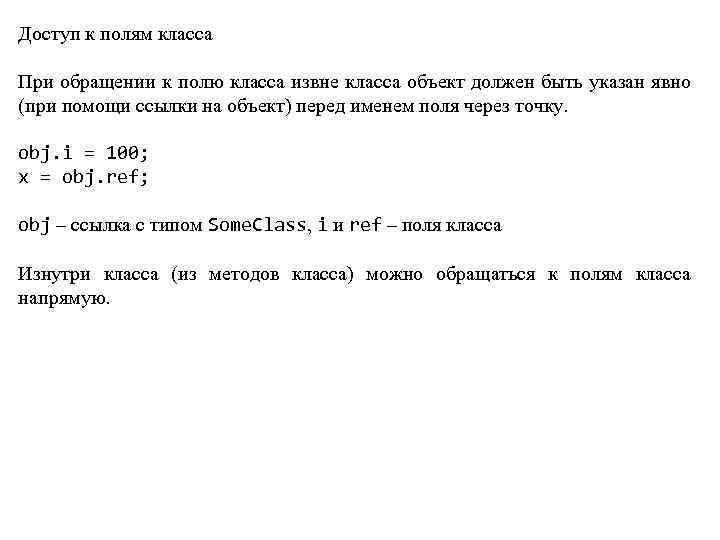 Доступ к полям класса

При обращении к полю класса извне класса объект должен быть указан явно (при помощи ссылки на объект) перед именем поля через точку.

obj.i = 100;
x = obj.ref;

obj – ссылка с типом SomeClass, i и ref – поля класса

Изнутри класса (из методов класса) можно обращаться к полям класса напрямую.